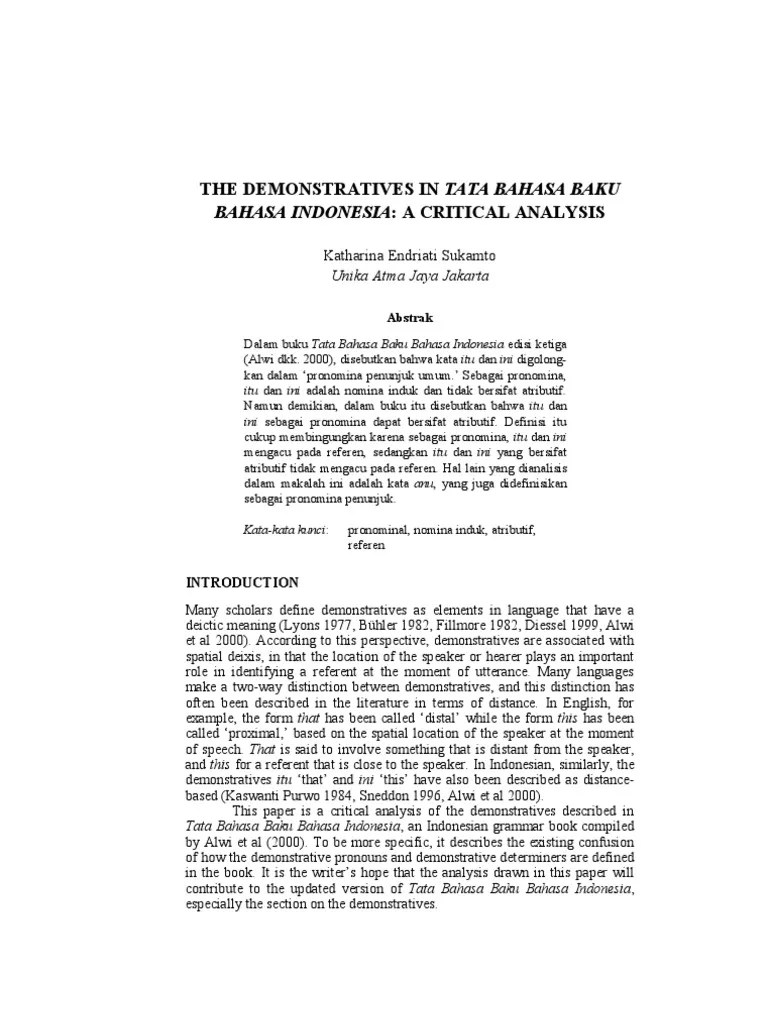 THE DEMONSTRATIVES IN TATA BAHASA BAKU BAHASA INDONESIA: A CRITICAL ANALYSIS

Katharina Endriati Sukamto
Unika Atma Jaya Jakarta

Abstrak

Dalam buku Tata Bahasa Baku Bahasa Indonesia edisi ketiga (Alwi dkk. 2000), disebutkan bahwa kata itu dan ini digolongkan dalam 'pronomina penunjuk umum.' Sebagai pronomina, itu dan ini adalah nomina induk dan tidak bersifat atributif. Namun demikian, dalam buku itu disebutkan bahwa itu dan ini sebagai pronomina dapat bersifat atributif. Definisi itu cukup membingungkan karena sebagai pronomina, itu dan ini mengacu pada referen, sedangkan itu dan ini yang bersifat atributif tidak mengacu pada referen. Hal lain yang dianalisis dalam makalah ini adalah kata anu, yang juga didefinisikan sebagai pronomina penunjuk.

Kata-kata kunci: pronominal, nomina induk, atributif, referen

INTRODUCTION

Many scholars define demonstratives as elements in language that have a deictic meaning (Lyons 1977, Bühler 1982, Fillmore 1982, Diessel 1999, Alwi et al 2000). According to this perspective, demonstratives are associated with spatial deixis, in that the location of the speaker or hearer plays an important role in identifying a referent at the moment of utterance. Many languages make a two-way distinction between demonstratives, and this distinction has often been described in the literature in terms of distance. In English, for example, the form that has been called 'distal' while the form this has been called 'proximal,' based on the spatial location of the speaker at the moment of speech. That is said to involve something that is distant from the speaker, and this for a referent that is close to the speaker. In Indonesian, similarly, the demonstratives itu 'that' and ini 'this' have also been described as distance-based (Kaswanti Purwo 1984, Sneddon 1996, Alwi et al 2000).

This paper is a critical analysis of the demonstratives described in Tata Bahasa Baku Bahasa Indonesia, an Indonesian grammar book compiled by Alwi et al (2000). To be more specific, it describes the existing confusion of how the demonstrative pronouns and demonstrative determiners are defined in the book. It is the writer's hope that the analysis drawn in this paper will contribute to the updated version of Tata Bahasa Baku Bahasa Indonesia, especially the section on the demonstratives.